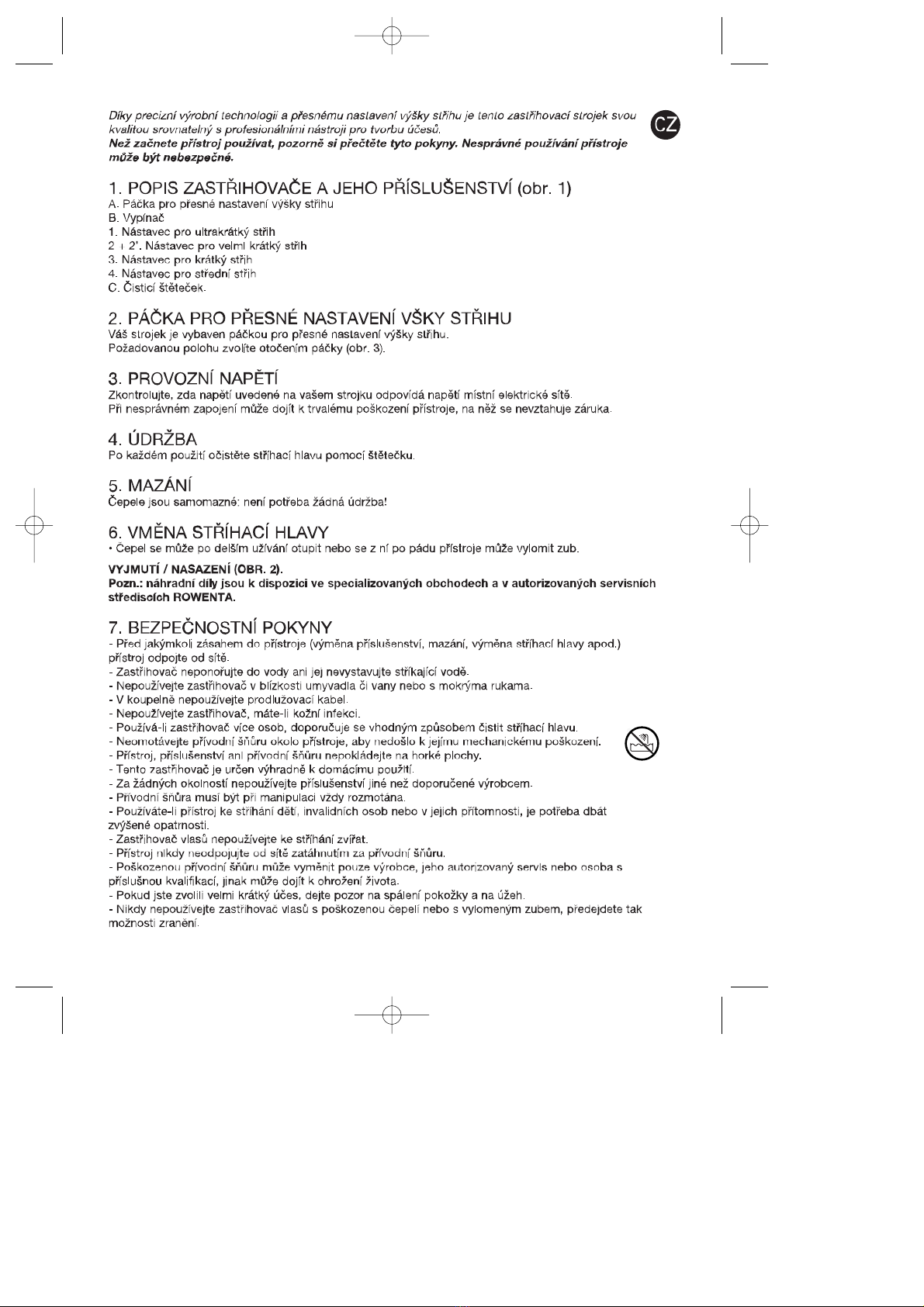 Díky precizní výrobní technologii a přesnému nastavení výšky střihu je tento zastřihovací strojek svou kvalitou srovnatelný s profesionálními nástroji pro tvorbu účesů.
Než začnete přístroj používat, pozorně si přečtěte tyto pokyny. Nesprávné používání přístroje může být nebezpečné.

CZ

1. POPIS ZASTŘIHOVAČE A JEHO PŘÍSLUŠENSTVÍ (obr. 1)
A. Páčka pro přesné nastavení výšky střihu
B. Vypínač
1. Nástavec pro ultrakrátký střih
2 + 2'. Nástavec pro velmi krátký střih
3. Nástavec pro krátký střih
4. Nástavec pro střední střih
C. Čisticí štěteček.

2. PÁČKA PRO PŘESNÉ NASTAVENÍ VŠKY STŘIHU
Váš strojek je vybaven páčkou pro přesné nastavení výšky střihu.
Požadovanou polohu zvolíte otočením páčky (obr. 3).

3. PROVOZNÍ NAPĚTÍ
Zkontrolujte, zda napětí uvedené na vašem strojku odpovídá napětí místní elektrické sítě.
Při nesprávném zapojení může dojít k trvalému poškození přístroje, na něž se nevztahuje záruka.

4. ÚDRŽBA
Po každém použití očistěte stříhací hlavu pomocí štětečku.

5. MAZÁNÍ
Čepele jsou samomazné: není potřeba žádná údržba!

6. VMĚNA STŘÍHACÍ HLAVY
• Čepel se může po delším užívání otupit nebo se z ní po pádu přístroje může vylomit zub.

VYJMUTÍ / NASAZENÍ (OBR. 2).
Pozn.: náhradní díly jsou k dispozici ve specializovaných obchodech a v autorizovaných servisních střediscích ROWENTA.

7. BEZPEČNOSTNÍ POKYNY
- Před jakýmkoli zásahem do přístroje (výměna příslušenství, mazání, výměna stříhací hlavy apod.) přístroj odpojte od sítě.
- Zastřihovač neponořujte do vody ani jej nevystavujte stříkající vodě.
- Nepoužívejte zastřihovač v blízkosti umyvadla či vany nebo s mokrýma rukama.
- V koupelně nepoužívejte prodlužovací kabel.
- Nepoužívejte zastřihovač, máte-li kožní infekci.
- Používá-li zastřihovač více osob, doporučuje se vhodným způsobem čistit stříhací hlavu.
- Neomotávejte přívodní šňůru okolo přístroje, aby nedošlo k jejímu mechanickému poškození.
- Přístroj, příslušenství ani přívodní šňůru nepokládejte na horké plochy.
- Tento zastřihovač je určen výhradně k domácímu použití.
- Za žádných okolností nepoužívejte příslušenství jiné než doporučené výrobcem.
- Přívodní šňůra musí být při manipulaci vždy rozmotána.
- Používáte-li přístroj ke stříhání dětí, invalidních osob nebo v jejich přítomnosti, je potřeba dbát zvýšené opatrnosti.
- Zastřihovač vlasů nepoužívejte ke stříhání zvířat.
- Přístroj nikdy neodpojujte od sítě zatáhnutím za přívodní šňůru.
- Poškozenou přívodní šňůru může vyměnit pouze výrobce, jeho autorizovaný servis nebo osoba s příslušnou kvalifikací, jinak může dojít k ohrožení života.
- Pokud jste zvolili velmi krátký účes, dejte pozor na spálení pokožky a na úžeh.
- Nikdy nepoužívejte zastřihovač vlasů s poškozenou čepelí nebo s vylomeným zubem, předejdete tak možnosti zranění.